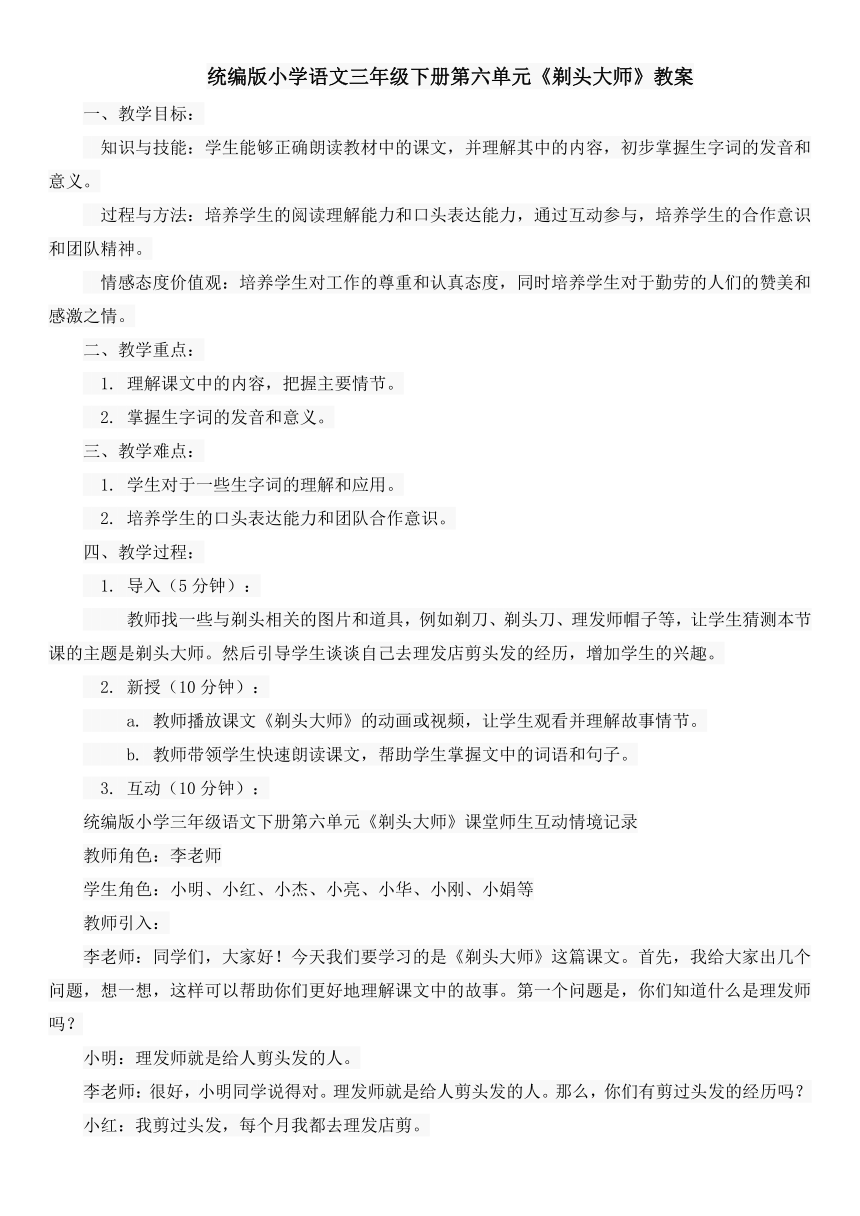 统编版小学语文三年级下册第六单元《剃头大师》教案

一、教学目标：

知识与技能：学生能够正确朗读教材中的课文，并理解其中的内容，初步掌握生字词的发音和意义。

过程与方法：培养学生的阅读理解能力和口头表达能力，通过互动参与，培养学生的合作意识和团队精神。

情感态度价值观：培养学生对工作的尊重和认真态度，同时培养学生对于勤劳的人们的赞美和感激之情。

二、教学重点：

1. 理解课文中的内容，把握主要情节。

2. 掌握生字词的发音和意义。

三、教学难点：

1. 学生对于一些生字词的理解和应用。

2. 培养学生的口头表达能力和团队合作意识。

四、教学过程：

1. 导入（5 分钟）：

教师找一些与剃头相关的图片和道具，例如剃刀、剃头刀、理发师帽子等，让学生猜测本节课的主题是剃头大师。然后引导学生谈谈自己去理发店剪头发的经历，增加学生的兴趣。

2. 新授（10 分钟）：

a. 教师播放课文《剃头大师》的动画或视频，让学生观看并理解故事情节。

b. 教师带领学生快速朗读课文，帮助学生掌握文中的词语和句子。

3. 互动（10 分钟）：

统编版小学三年级语文下册第六单元《剃头大师》课堂师生互动情境记录

教师角色：李老师

学生角色：小明、小红、小杰、小亮、小华、小刚、小娟等

教师引入：

李老师：同学们，大家好！今天我们要学习的是《剃头大师》这篇课文。首先，我给大家出几个问题，想一想，这样可以帮助你们更好地理解课文中的故事。第一个问题是，你们知道什么是理发师吗？

小明：理发师就是给人剪头发的人。

李老师：很好，小明同学说得对。理发师就是给人剪头发的人。那么，你们有剪过头发的经历吗？

小红：我剪过头发，每个月我都去理发店剪。